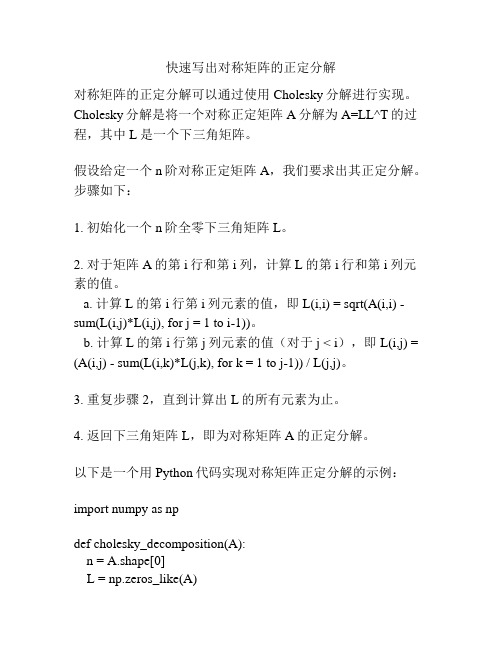 快速写出对称矩阵的正定分解

对称矩阵的正定分解可以通过使用 Cholesky 分解进行实现。Cholesky 分解是将一个对称正定矩阵 A 分解为 A=LL^T 的过程，其中 L 是一个下三角矩阵。

假设给定一个 n 阶对称正定矩阵 A，我们要求出其正定分解。步骤如下：

1. 初始化一个 n 阶全零下三角矩阵 L。

2. 对于矩阵 A 的第 i 行和第 i 列，计算 L 的第 i 行和第 i 列元素的值。
a. 计算 L 的第 i 行第 i 列元素的值，即 L(i,i) = sqrt(A(i,i) - sum(L(i,j)*L(i,j), for j = 1 to i-1))。
b. 计算 L 的第 i 行第 j 列元素的值（对于 j < i），即 L(i,j) = (A(i,j) - sum(L(i,k)*L(j,k), for k = 1 to j-1)) / L(j,j)。

3. 重复步骤 2，直到计算出 L 的所有元素为止。

4. 返回下三角矩阵 L，即为对称矩阵 A 的正定分解。

以下是一个用 Python 代码实现对称矩阵正定分解的示例：

import numpy as np

def cholesky_decomposition(A):
n = A.shape[0]
L = np.zeros_like(A)